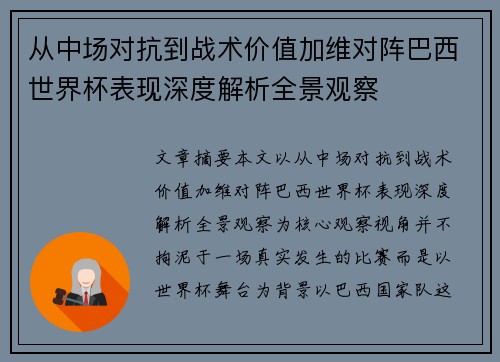 从中场对抗到战术价值加维对阵巴西世界杯表现深度解析全景观察

文章摘要本文以从中场对抗到战术价值加维对阵巴西世界杯表现深度解析全景观察为核心观察视角并不拘泥于一场真实发生的比赛而是以世界杯舞台为背景以巴西国家队这